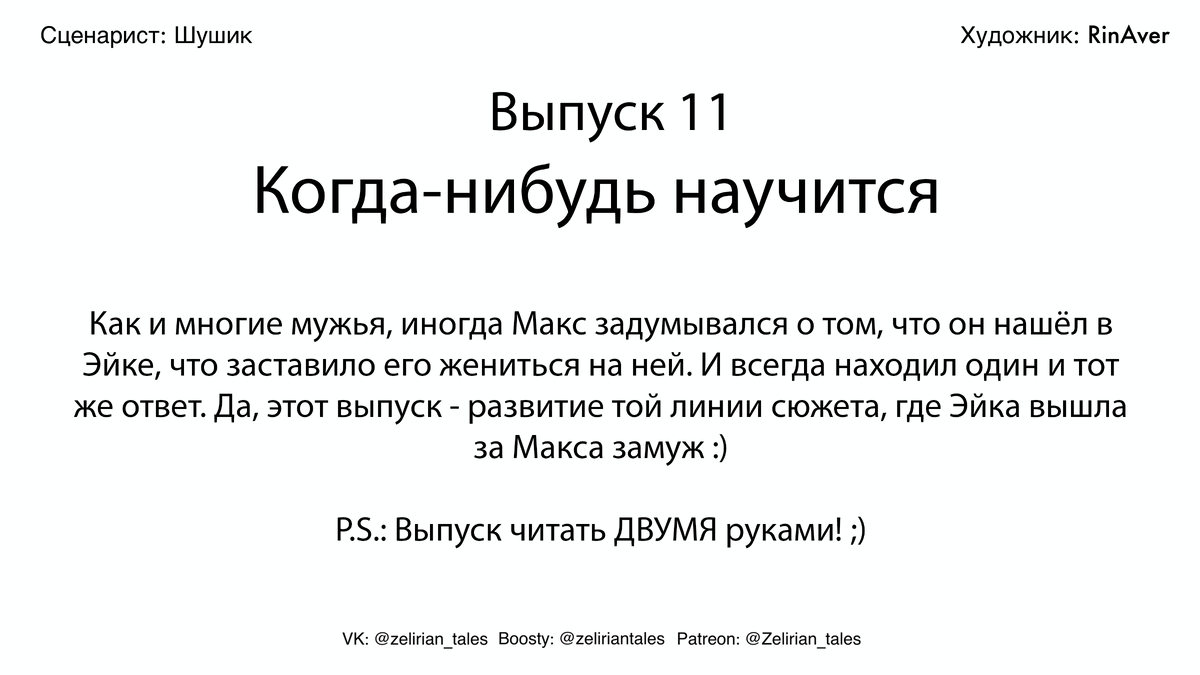 Сценарист: Шушик

Художник: RinAver

Выпуск 11

Когда-нибудь научится

Как и многие мужья, иногда Макс задумывался о том, что он нашёл в Эйке, что заставило его жениться на ней. И всегда находил один и тот же ответ. Да, этот выпуск - развитие той линии сюжета, где Эйка вышла за Макса замуж :)

P.S.: Выпуск читать ДВУМЯ руками! ;)

VK: @zelirian_tales  Boosty: @zeliriantales  Patreon: @Zelirian_tales